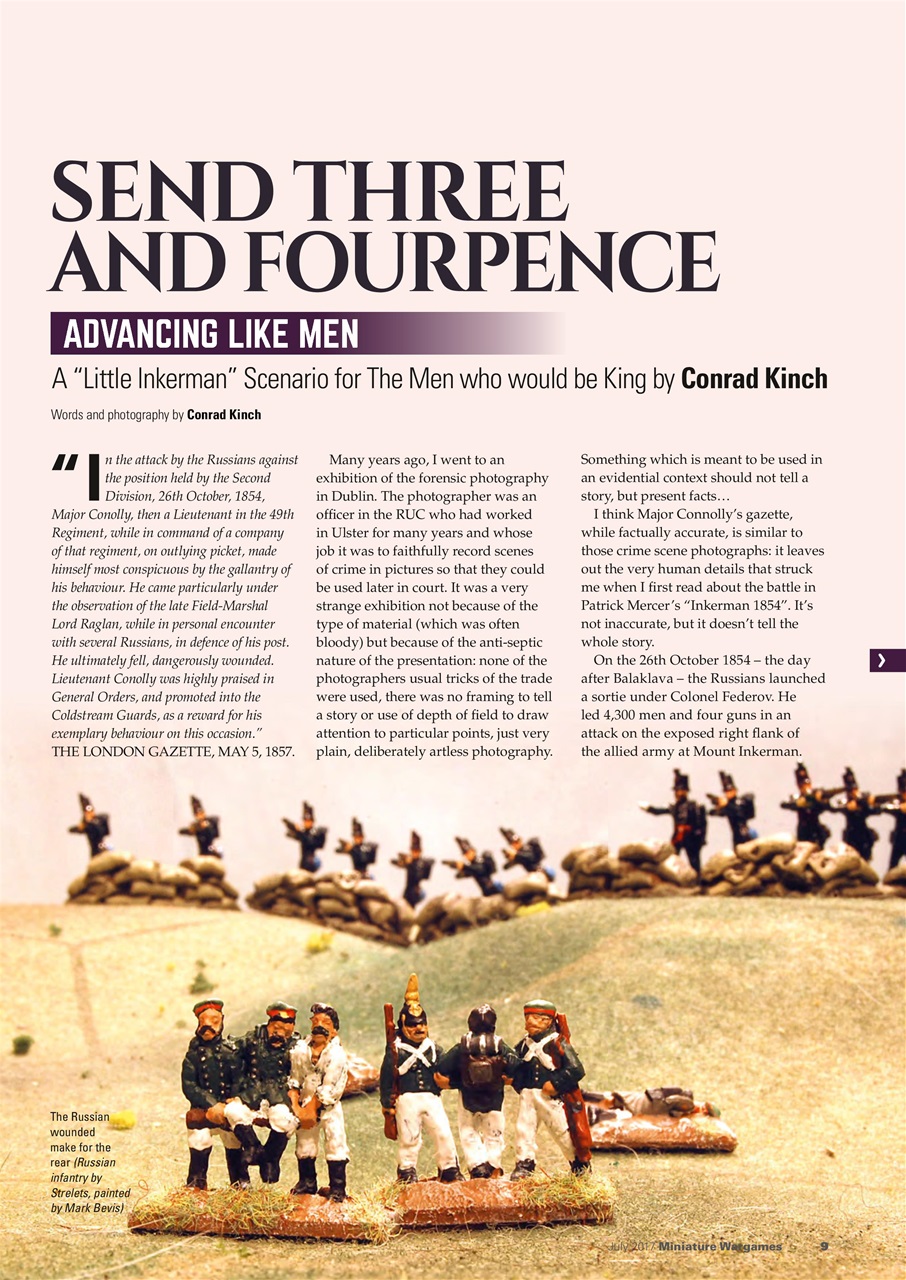 SEND THREE AND FOURPENCE

ADVANCING LIKE MEN

A "Little Inkerman" Scenario for The Men who would be King by Conrad Kinch

Words and photography by Conrad Kinch

"In the attack by the Russians against the position held by the Second Division, 26th October, 1854, Major Conolly, then a Lieutenant in the 49th Regiment, while in command of a company of that regiment, on outlying picket, made himself most conspicuous by the gallantry of his behaviour. He came particularly under the observation of the late Field-Marshal Lord Raglan, while in personal encounter with several Russians, in defence of his post. He ultimately fell, dangerously wounded. Lieutenant Conolly was highly praised in General Orders, and promoted into the Coldstream Guards, as a reward for his exemplary behaviour on this occasion."
THE LONDON GAZETTE, MAY 5, 1857.

Many years ago, I went to an exhibition of the forensic photography in Dublin. The photographer was an officer in the RUC who had worked in Ulster for many years and whose job it was to faithfully record scenes of crime in pictures so that they could be used later in court. It was a very strange exhibition not because of the type of material (which was often bloody) but because of the anti-septic nature of the presentation: none of the photographers usual tricks of the trade were used, there was no framing to tell a story or use of depth of field to draw attention to particular points, just very plain, deliberately artless photography. Something which is meant to be used in an evidential context should not tell a story, but present facts…

I think Major Connolly's gazette, while factually accurate, is similar to those crime scene photographs: it leaves out the very human details that struck me when I first read about the battle in Patrick Mercer's "Inkerman 1854". It's not inaccurate, but it doesn't tell the whole story.

On the 26th October 1854 – the day after Balaklava – the Russians launched a sortie under Colonel Federov. He led 4,300 men and four guns in an attack on the exposed right flank of the allied army at Mount Inkerman.

›

The Russian wounded make for the rear (Russian infantry by Strelets, painted by Mark Bevis)

July 2017 Miniature Wargames 9